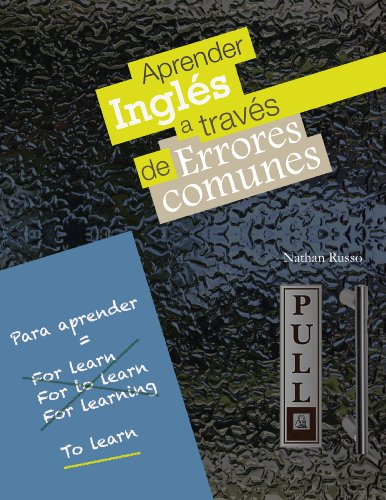 Aprender
Inglés
a través
de Errores
comunes

Nathan Russo

Para aprender
=
For learn
For to learn
For learning

To learn

PULL